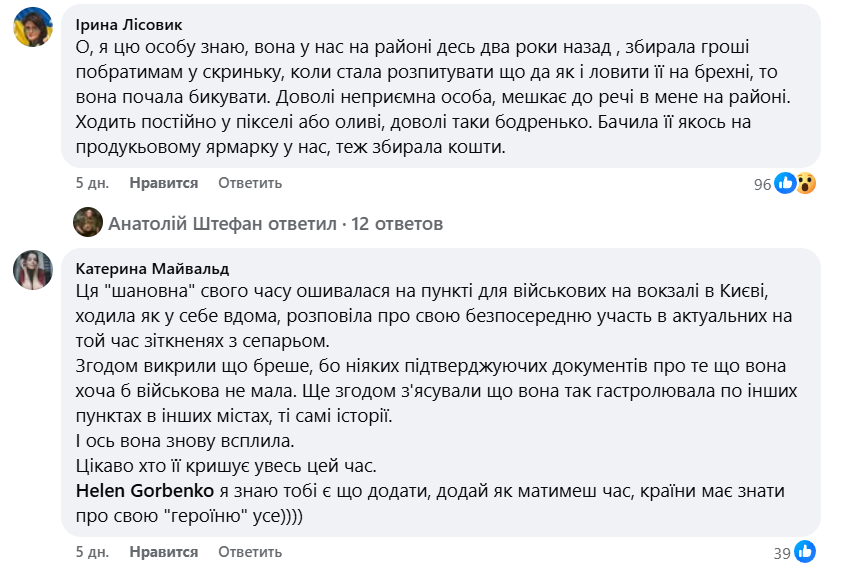 Ірина Лісовик
О, я цю особу знаю, вона у нас на районі десь два роки назад , збирала гроші побратимам у скриньку, коли стала розпитувати що да як і ловити її на брехні, то вона почала бикувати. Доволі неприємна особа, мешкає до речі в мене на районі. Ходить постійно у пікселі або оливі, доволі таки бодренько. Бачила її якось на продукьовому ярмарку у нас, теж збирала кошти.

5 дн. Нравится Ответить 96

Анатолій Штефан ответил · 12 ответов

Катерина Майвальд
Ця "шановна" свого часу ошивалася на пункті для військових на вокзалі в Києві, ходила як у себе вдома, розповіла про свою безпосередню участь в актуальних на той час зіткненях з сепарьом.
Згодом викрили що бреше, бо ніяких підтверджуючих документів про те що вона хоча б військова не мала. Ще згодом з'ясували що вона так гастролювала по інших пунктах в інших містах, ті самі історії.
І ось вона знову всплила.
Цікаво хто її кришує увесь цей час.
Helen Gorbenko я знаю тобі є що додати, додай як матимеш час, країни має знати про свою "героїню" усе))))

5 дн. Нравится Ответить 39